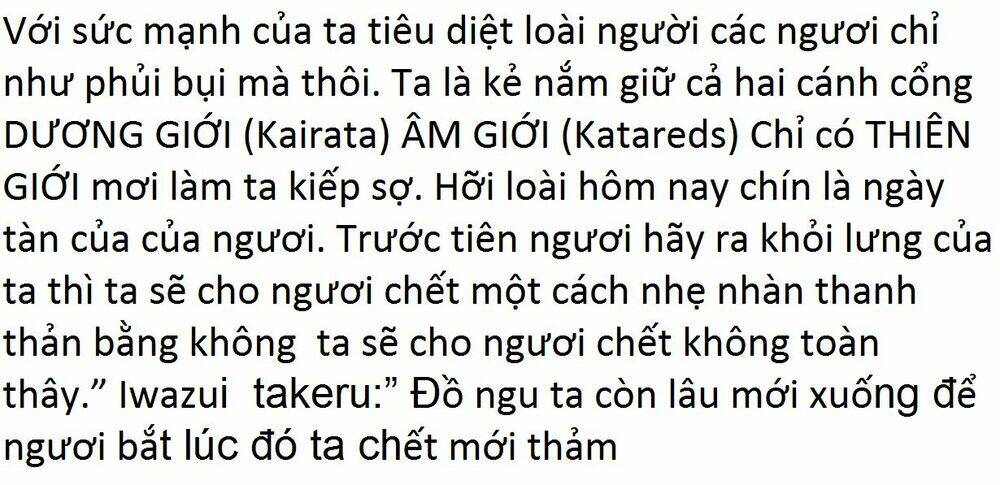 Với sức mạnh của ta tiêu diệt loài người các ngươi chỉ như phủi bụi mà thôi. Ta là kẻ nắm giữ cả hai cánh cổng DƯƠNG GIỚI (Kairata) ÂM GIỚI (Katareds) Chỉ có THIÊN GIỚI mơi làm ta kiếp sợ. Hỡi loài hôm nay chín là ngày tàn của của ngươi. Trước tiên ngươi hãy ra khỏi lưng của ta thì ta sẽ cho ngươi chết một cách nhẹ nhàn thanh thản bằng không ta sẽ cho ngươi chết không toàn thây.” Iwazui takeru:” Đồ ngu ta còn lâu mới xuống để ngươi bắt lúc đó ta chết mới thảm